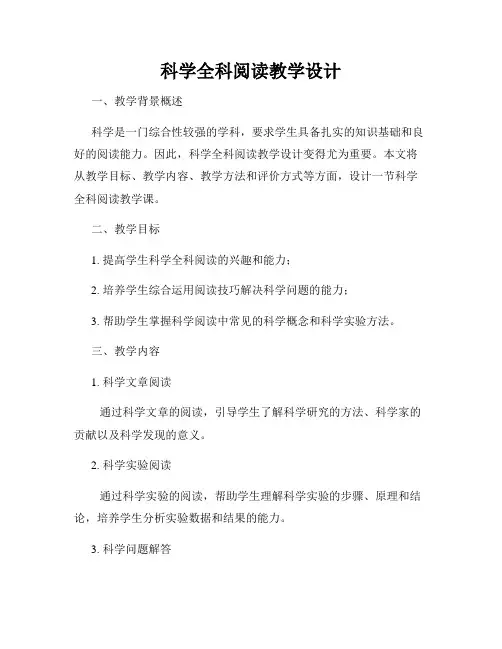 科学全科阅读教学设计

一、教学背景概述

科学是一门综合性较强的学科，要求学生具备扎实的知识基础和良好的阅读能力。因此，科学全科阅读教学设计变得尤为重要。本文将从教学目标、教学内容、教学方法和评价方式等方面，设计一节科学全科阅读教学课。

二、教学目标

1. 提高学生科学全科阅读的兴趣和能力；

2. 培养学生综合运用阅读技巧解决科学问题的能力；

3. 帮助学生掌握科学阅读中常见的科学概念和科学实验方法。

三、教学内容

1. 科学文章阅读

通过科学文章的阅读，引导学生了解科学研究的方法、科学家的贡献以及科学发现的意义。

2. 科学实验阅读

通过科学实验的阅读，帮助学生理解科学实验的步骤、原理和结论，培养学生分析实验数据和结果的能力。

3. 科学问题解答